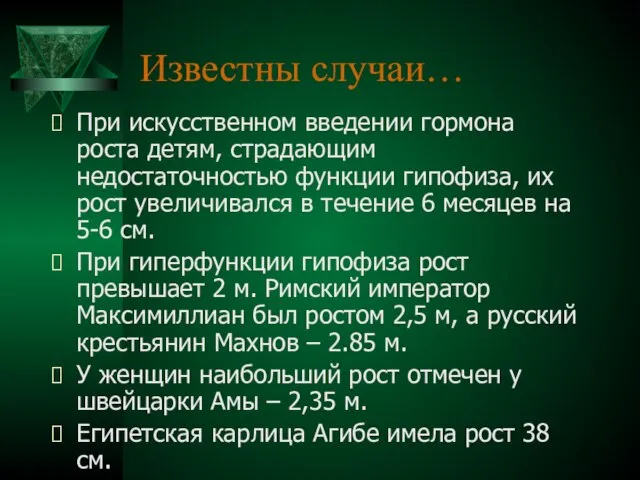 Известны случаи…

При искусственном введении гормона роста детям, страдающим недостаточностью функции гипофиза, их рост увеличивался в течение 6 месяцев на 5-6 см.

При гиперфункции гипофиза рост превышает 2 м. Римский император Максимиллиан был ростом 2,5 м, а русский крестьянин Махнов – 2.85 м.

У женщин наибольший рост отмечен у швейцарки Амы – 2,35 м.

Египетская карлица Агибе имела рост 38 см.